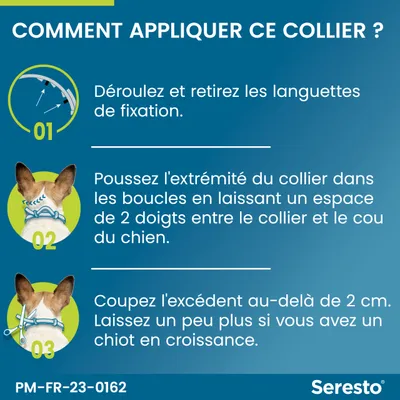 COMMENT APPLIQUER CE COLLIER ?

01

Déroulez et retirez les languettes de fixation.

02

Poussez l'extrémité du collier dans les boucles en laissant un espace de 2 doigts entre le collier et le cou du chien.

03

Coupez l'excédent au-delà de 2 cm. Laissez un peu plus si vous avez un chiot en croissance.

PM-FR-23-0162

Seresto®